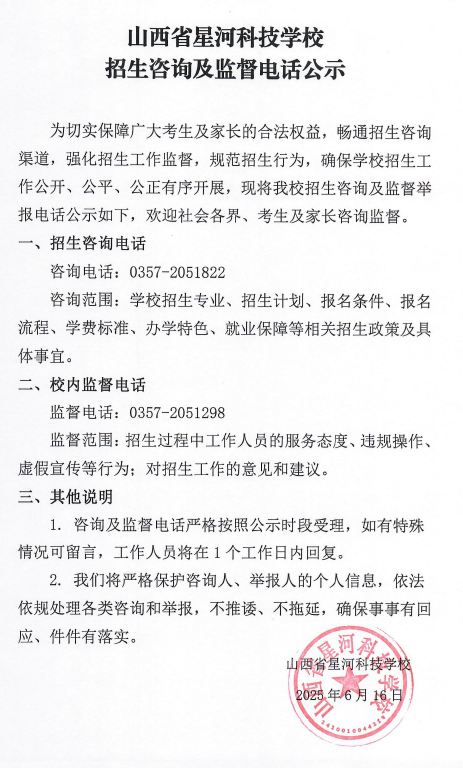 山西省星河科技学校
招生咨询及监督电话公示

为切实保障广大考生及家长的合法权益，畅通招生咨询渠道，强化招生工作监督，规范招生行为，确保学校招生工作公开、公平、公正有序开展，现将我校招生咨询及监督举报电话公示如下，欢迎社会各界、考生及家长咨询监督。

一、招生咨询电话

咨询电话：0357-2051822

咨询范围：学校招生专业、招生计划、报名条件、报名流程、学费标准、办学特色、就业保障等相关招生政策及具体事宜。

二、校内监督电话

监督电话：0357-2051298

监督范围：招生过程中工作人员的服务态度、违规操作、虚假宣传等行为；对招生工作的意见和建议。

三、其他说明

1. 咨询及监督电话严格按照公示时段受理，如有特殊情况可留言，工作人员将在 1 个工作日内回复。

2. 我们将严格保护咨询人、举报人的个人信息，依法依规处理各类咨询和举报，不推诿、不拖延，确保事事有回应、件件有落实。

山西省星河科技学校
2025 年 6 月 16 日

山西省星河科技学校
1410010044218